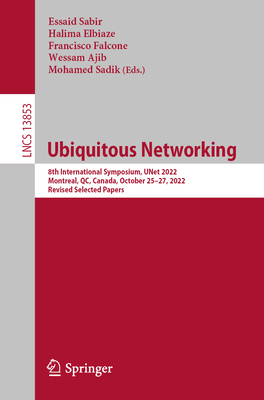 Essaid Sabir
Halima Elbiaze
Francisco Falcone
Wessam Ajib
Mohamed Sadik (Eds.)

LNCS 13853

Ubiquitous Networking

8th International Symposium, UNet 2022
Montreal, QC, Canada, October 25–27, 2022
Revised Selected Papers

Springer